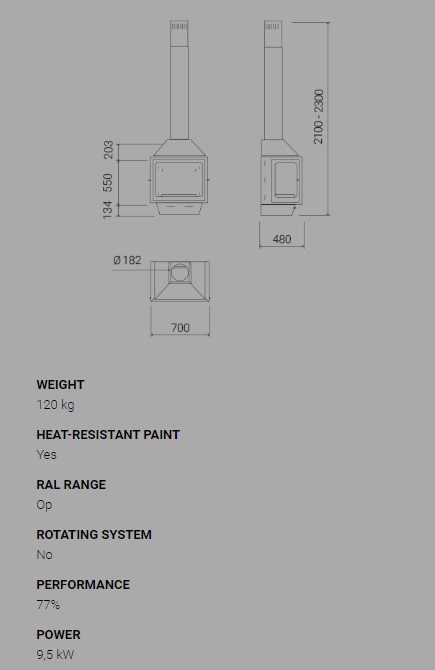 203
550
134
2100 - 2300
480
Ø 182
700

WEIGHT
120 kg

HEAT-RESISTANT PAINT
Yes

RAL RANGE
Op

ROTATING SYSTEM
No

PERFORMANCE
77%

POWER
9,5 kW